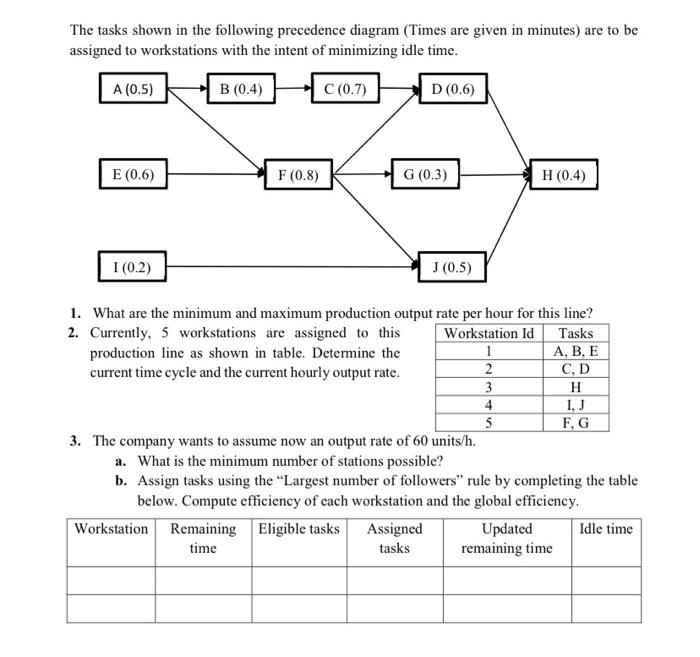 The tasks shown in the following precedence diagram (Times are given in minutes) are to be assigned to workstations with the intent of minimizing idle time.

A (0.5)
B (0.4)
C (0.7)
D (0.6)
E (0.6)
F (0.8)
G (0.3)
H (0.4)
I (0.2)
J (0.5)

1. What are the minimum and maximum production output rate per hour for this line?
2. Currently, 5 workstations are assigned to this production line as shown in table. Determine the current time cycle and the current hourly output rate.

| Workstation Id | Tasks |
|---|---|
| 1 | A, B, E |
| 2 | C, D |
| 3 | H |
| 4 | I, J |
| 5 | F, G |

3. The company wants to assume now an output rate of 60 units/h.
a. What is the minimum number of stations possible?
b. Assign tasks using the "Largest number of followers" rule by completing the table below. Compute efficiency of each workstation and the global efficiency.

| Workstation | Remaining time | Eligible tasks | Assigned tasks | Updated remaining time | Idle time |
|---|---|---|---|---|---|
| | | | | | |
| | | | | | |